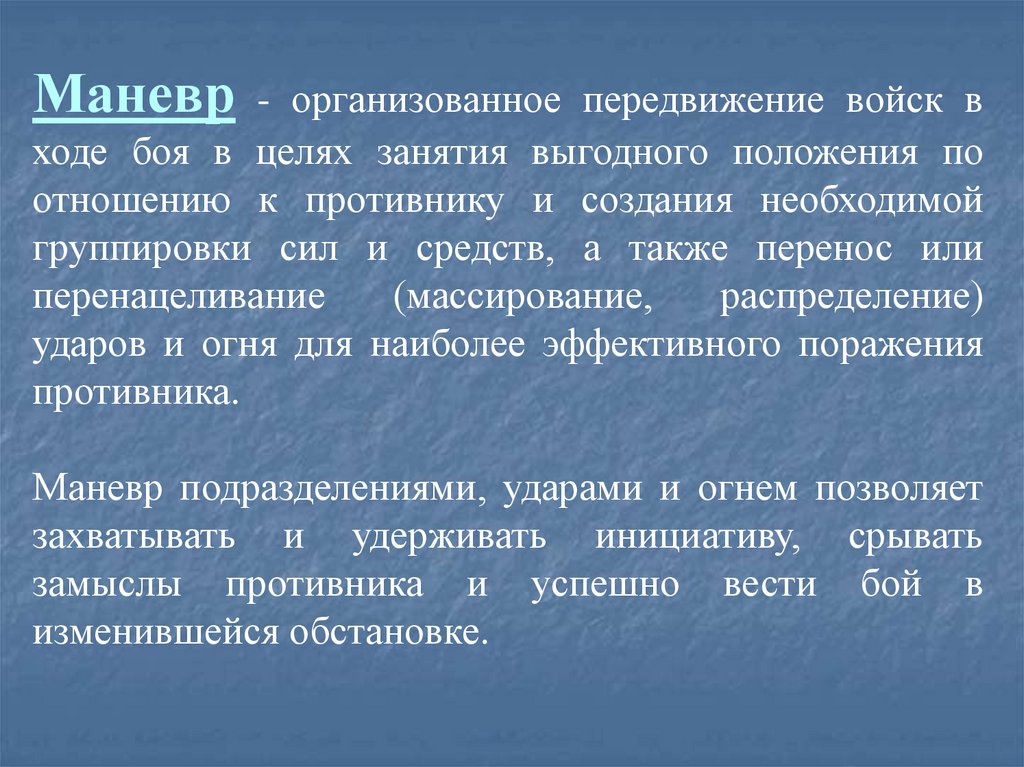 Маневр - организованное передвижение войск в ходе боя в целях занятия выгодного положения по отношению к противнику и создания необходимой группировки сил и средств, а также перенос или перенацеливание (массирование, распределение) ударов и огня для наиболее эффективного поражения противника.

Маневр подразделениями, ударами и огнем позволяет захватывать и удерживать инициативу, срывать замыслы противника и успешно вести бой в изменившейся обстановке.